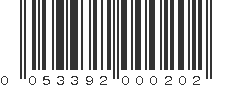 0 053392 000202